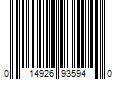 0 14926 93594 0